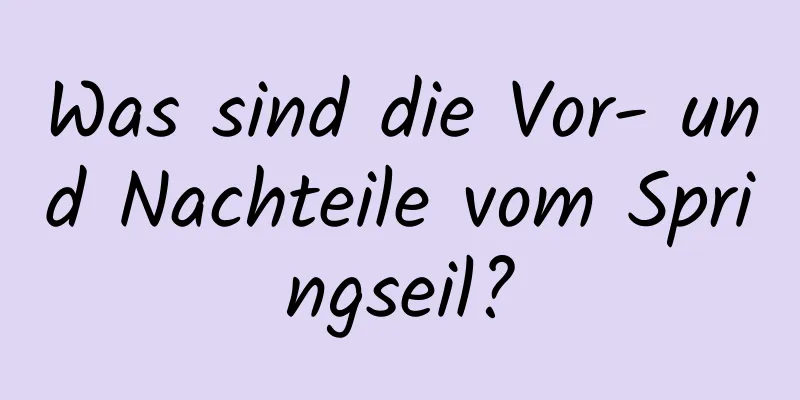 Was sind die Vor- und Nachteile vom Springseil?